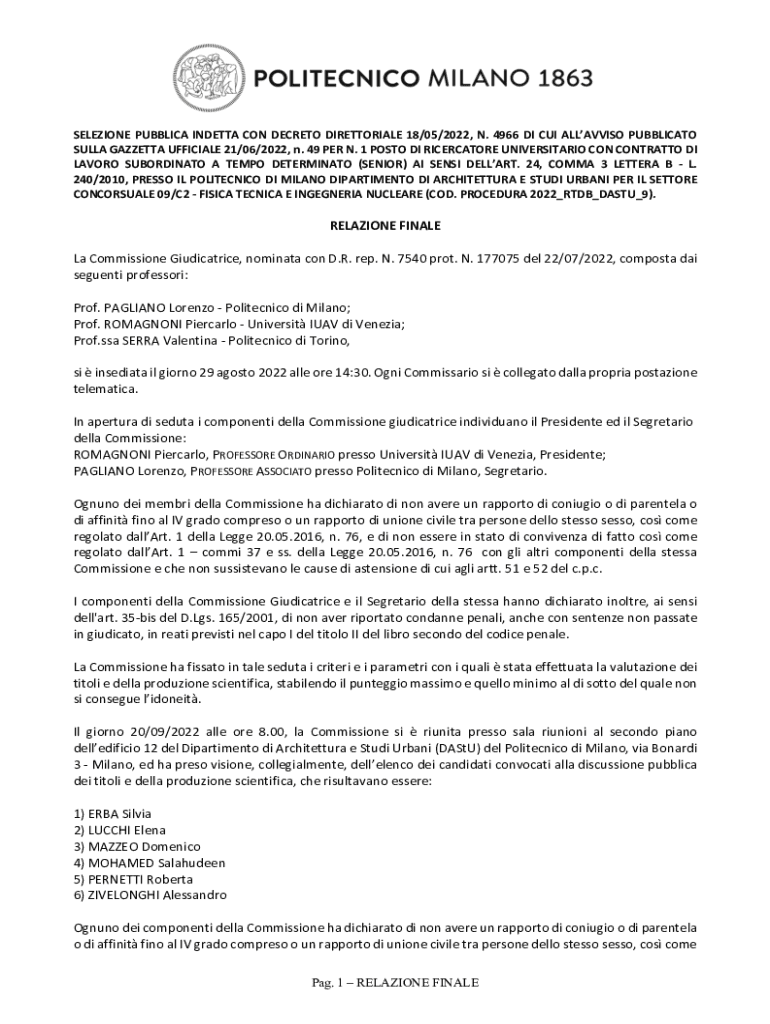 POLITECNICO MILANO 1863

SELEZIONE PUBBLICA INDETTA CON DECRETO DIRETTORIALE 18/05/2022, N. 4966 DI CUI ALL'AVVISO PUBBLICATO SULLA GAZZETTA UFFICIALE 21/06/2022, n. 49 PER N. 1 POSTO DI RICERCATORE UNIVERSITARIO CON CONTRATTO DI LAVORO SUBORDINATO A TEMPO DETERMINATO (SENIOR) AI SENSI DELL'ART. 24, COMMA 3 LETTERA B - L. 240/2010, PRESSO IL POLITECNICO DI MILANO DIPARTIMENTO DI ARCHITETTURA E STUDI URBANI PER IL SETTORE CONCORSUALE 09/C2 - FISICA TECNICA E INGEGNERIA NUCLEARE (COD. PROCEDURA 2022_RTDB_DASTU_9).

RELAZIONE FINALE

La Commissione Giudicatrice, nominata con D.R. rep. N. 7540 prot. N. 177075 del 22/07/2022, composta dai seguenti professori:

Prof. PAGLIANO Lorenzo - Politecnico di Milano;
Prof. ROMAGNONI Piercarlo - Università IUAV di Venezia;
Prof.ssa SERRA Valentina - Politecnico di Torino,

si è insediata il giorno 29 agosto 2022 alle ore 14:30. Ogni Commissario si è collegato dalla propria postazione telematica.

In apertura di seduta i componenti della Commissione giudicatrice individuano il Presidente ed il Segretario della Commissione:
ROMAGNONI Piercarlo, PROFESSORE ORDINARIO presso Università IUAV di Venezia, Presidente;
PAGLIANO Lorenzo, PROFESSORE ASSOCIATO presso Politecnico di Milano, Segretario.

Ognuno dei membri della Commissione ha dichiarato di non avere un rapporto di coniugio o di parentela o di affinità fino al IV grado compreso o un rapporto di unione civile tra persone dello stesso sesso, così come regolato dall'Art. 1 della Legge 20.05.2016, n. 76, e di non essere in stato di convivenza di fatto così come regolato dall'Art. 1 – commi 37 e ss. della Legge 20.05.2016, n. 76 con gli altri componenti della stessa Commissione e che non sussistevano le cause di astensione di cui agli artt. 51 e 52 del c.p.c.

I componenti della Commissione Giudicatrice e il Segretario della stessa hanno dichiarato inoltre, ai sensi dell'art. 35-bis del D.Lgs. 165/2001, di non aver riportato condanne penali, anche con sentenze non passate in giudicato, in reati previsti nel capo I del titolo II del libro secondo del codice penale.

La Commissione ha fissato in tale seduta i criteri e i parametri con i quali è stata effettuata la valutazione dei titoli e della produzione scientifica, stabilendo il punteggio massimo e quello minimo al di sotto del quale non si consegue l'idoneità.

Il giorno 20/09/2022 alle ore 8.00, la Commissione si è riunita presso sala riunioni al secondo piano dell'edificio 12 del Dipartimento di Architettura e Studi Urbani (DAStU) del Politecnico di Milano, via Bonardi 3 - Milano, ed ha preso visione, collegialmente, dell'elenco dei candidati convocati alla discussione pubblica dei titoli e della produzione scientifica, che risultavano essere:

1) ERBA Silvia
2) LUCCHI Elena
3) MAZZEO Domenico
4) MOHAMED Salahudeen
5) PERNETTI Roberta
6) ZIVELONGHI Alessandro

Ognuno dei componenti della Commissione ha dichiarato di non avere un rapporto di coniugio o di parentela o di affinità fino al IV grado compreso o un rapporto di unione civile tra persone dello stesso sesso, così come

Pag. 1 – RELAZIONE FINALE